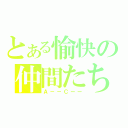 とある愉快の仲間たち
A－－C－－